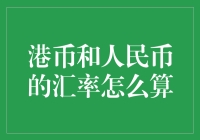 港币和人民币的汇率怎么算